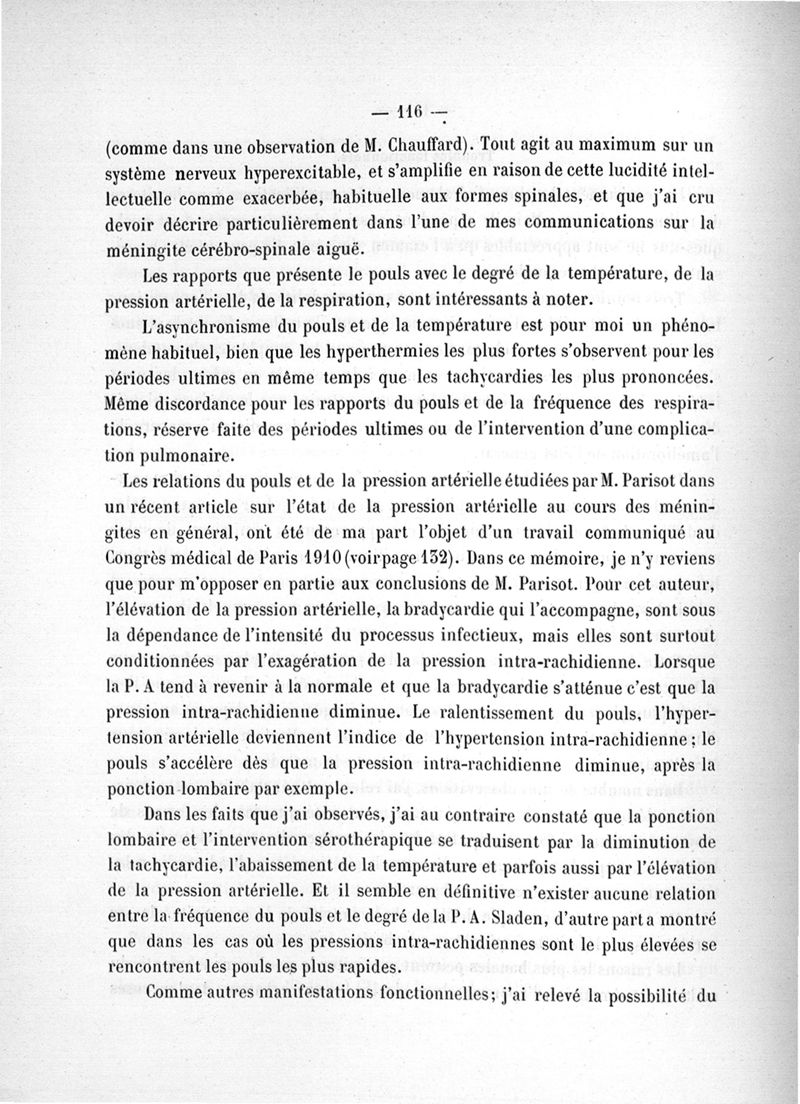 — 116 —

(comme dans une observation de M. Chauffard). Tout agit au maximum sur un système nerveux hyperexcitable, et s'amplifie en raison de cette lucidité intellectuelle comme exacerbée, habituelle aux formes spinales, et que j'ai cru devoir décrire particulièrement dans l'une de mes communications sur la méningite cérébro-spinale aiguë.

Les rapports que présente le pouls avec le degré de la température, de la pression artérielle, de la respiration, sont intéressants à noter.

L'asynchronisme du pouls et de la température est pour moi un phénomène habituel, bien que les hyperthermies les plus fortes s'observent pour les périodes ultimes en même temps que les tachycardies les plus prononcées. Même discordance pour les rapports du pouls et de la fréquence des respirations, réserve faite des périodes ultimes ou de l'intervention d'une complication pulmonaire.

Les relations du pouls et de la pression artérielle étudiées par M. Parisot dans un récent article sur l'état de la pression artérielle au cours des méningites en général, ont été de ma part l'objet d'un travail communiqué au Congrès médical de Paris 1910 (voir page 132). Dans ce mémoire, je n'y reviens que pour m'opposer en partie aux conclusions de M. Parisot. Pour cet auteur, l'élévation de la pression artérielle, la bradycardie qui l'accompagne, sont sous la dépendance de l'intensité du processus infectieux, mais elles sont surtout conditionnées par l'exagération de la pression intra-rachidienne. Lorsque la P. A tend à revenir à la normale et que la bradycardie s'atténue c'est que la pression intra-rachidienne diminue. Le ralentissement du pouls, l'hypertension artérielle deviennent l'indice de l'hypertension intra-rachidienne ; le pouls s'accélère dès que la pression intra-rachidienne diminue, après la ponction lombaire par exemple.

Dans les faits que j'ai observés, j'ai au contraire constaté que la ponction lombaire et l'intervention sérothérapique se traduisent par la diminution de la tachycardie, l'abaissement de la température et parfois aussi par l'élévation de la pression artérielle. Et il semble en définitive n'exister aucune relation entre la fréquence du pouls et le degré de la P. A. Sladen, d'autre part a montré que dans les cas où les pressions intra-rachidiennes sont le plus élevées se rencontrent les pouls les plus rapides.

Comme autres manifestations fonctionnelles; j'ai relevé la possibilité du